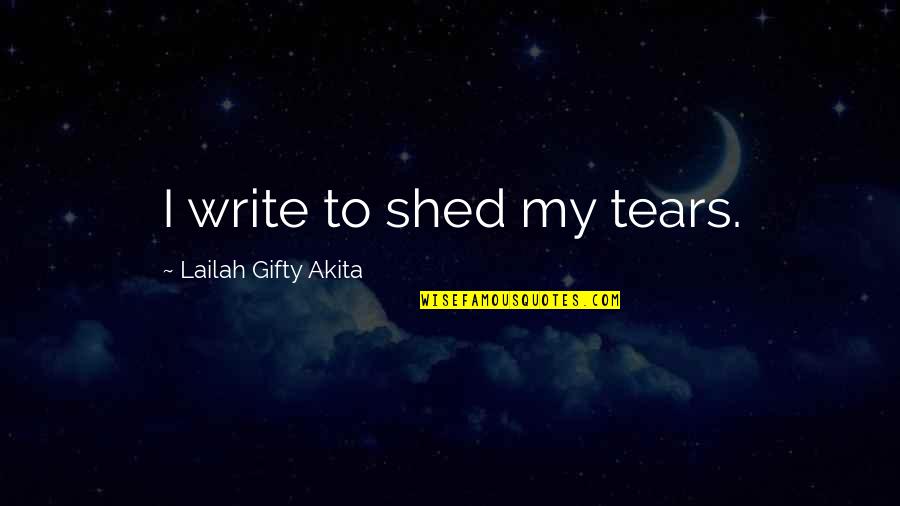 I write to shed my tears.

~ Lailah Gifty Akita

WISEFAMOUSQUOTES.COM